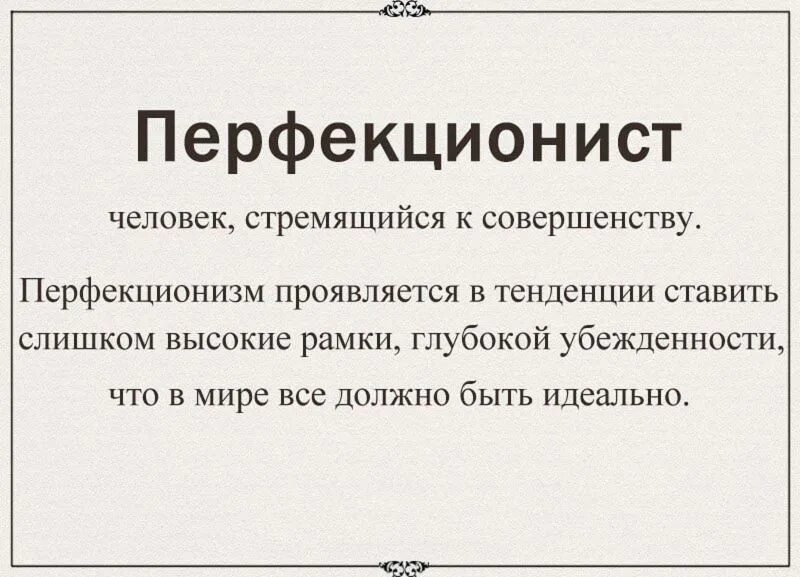 Перфекционист

человек, стремящийся к совершенству.

Перфекционизм проявляется в тенденции ставить слишком высокие рамки, глубокой убежденности, что в мире все должно быть идеально.